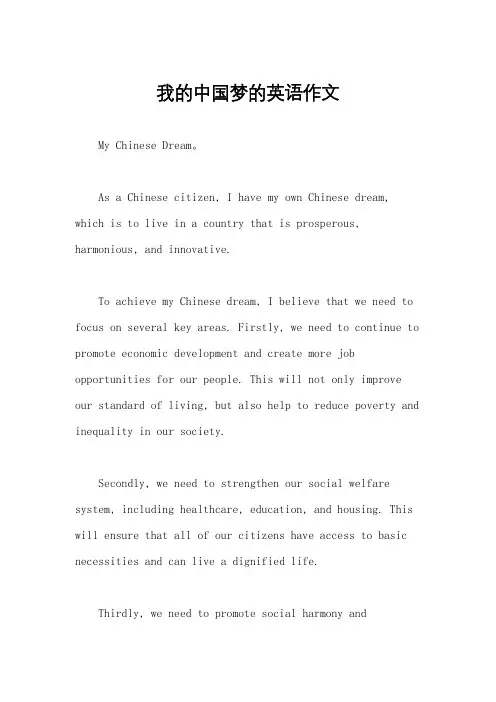 我的中国梦的英语作文

My Chinese Dream。

As a Chinese citizen, I have my own Chinese dream, which is to live in a country that is prosperous, harmonious, and innovative.

To achieve my Chinese dream, I believe that we need to focus on several key areas. Firstly, we need to continue to promote economic development and create more job opportunities for our people. This will not only improve our standard of living, but also help to reduce poverty and inequality in our society.

Secondly, we need to strengthen our social welfare system, including healthcare, education, and housing. This will ensure that all of our citizens have access to basic necessities and can live a dignified life.

Thirdly, we need to promote social harmony and